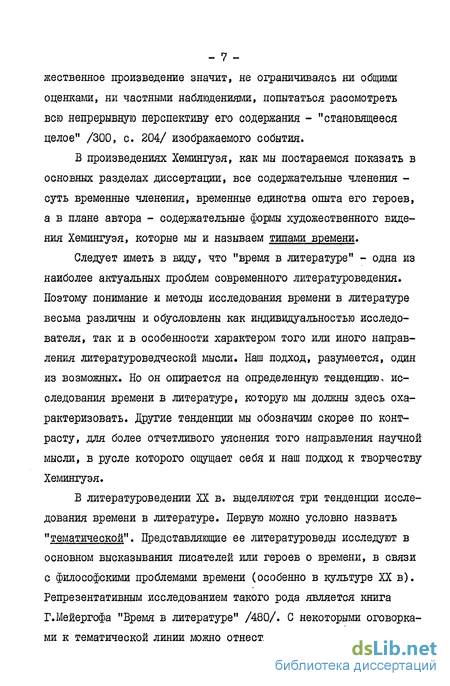 - 7 -

жественное произведение значит, не ограничиваясь ни общими оценками, ни частными наблюдениями, попытаться рассмотреть всю непрерывную перспективу его содержания - "становящееся целое" /300, с. 204/ изображаемого события.

В произведениях Хемингуэя, как мы постараемся показать в основных разделах диссертации, все содержательные членения - суть временные членения, временные единства опыта его героев, а в плане автора - содержательные формы художественного видения Хемингуэя, которые мы и называем типами времени.

Следует иметь в виду, что "время в литературе" - одна из наиболее актуальных проблем современного литературоведения. Поэтому понимание и методы исследования времени в литературе весьма различны и обусловлены как индивидуальностью исследователя, так и в особенности характером того или иного направления литературоведческой мысли. Наш подход, разумеется, один из возможных. Но он опирается на определенную тенденцию исследования времени в литературе, которую мы должны здесь охарактеризовать. Другие тенденции мы обозначим скорее по контрасту, для более отчетливого уяснения того направления научной мысли, в русле которого ощущает себя и наш подход к творчеству Хемингуэя.

В литературоведении XX в. выделяются три тенденции исследования времени в литературе. Первую можно условно назвать "тематической". Представляющие ее литературоведы исследуют в основном высказывания писателей или героев о времени, в связи с философскими проблемами времени (особенно в культуре XX в). Репрезентативным исследованием такого рода является книга Г.Мейергофа "Время в литературе" /480/. С некоторыми оговорками к тематической линии можно отнест

dsLib.net
библиотека диссертаций